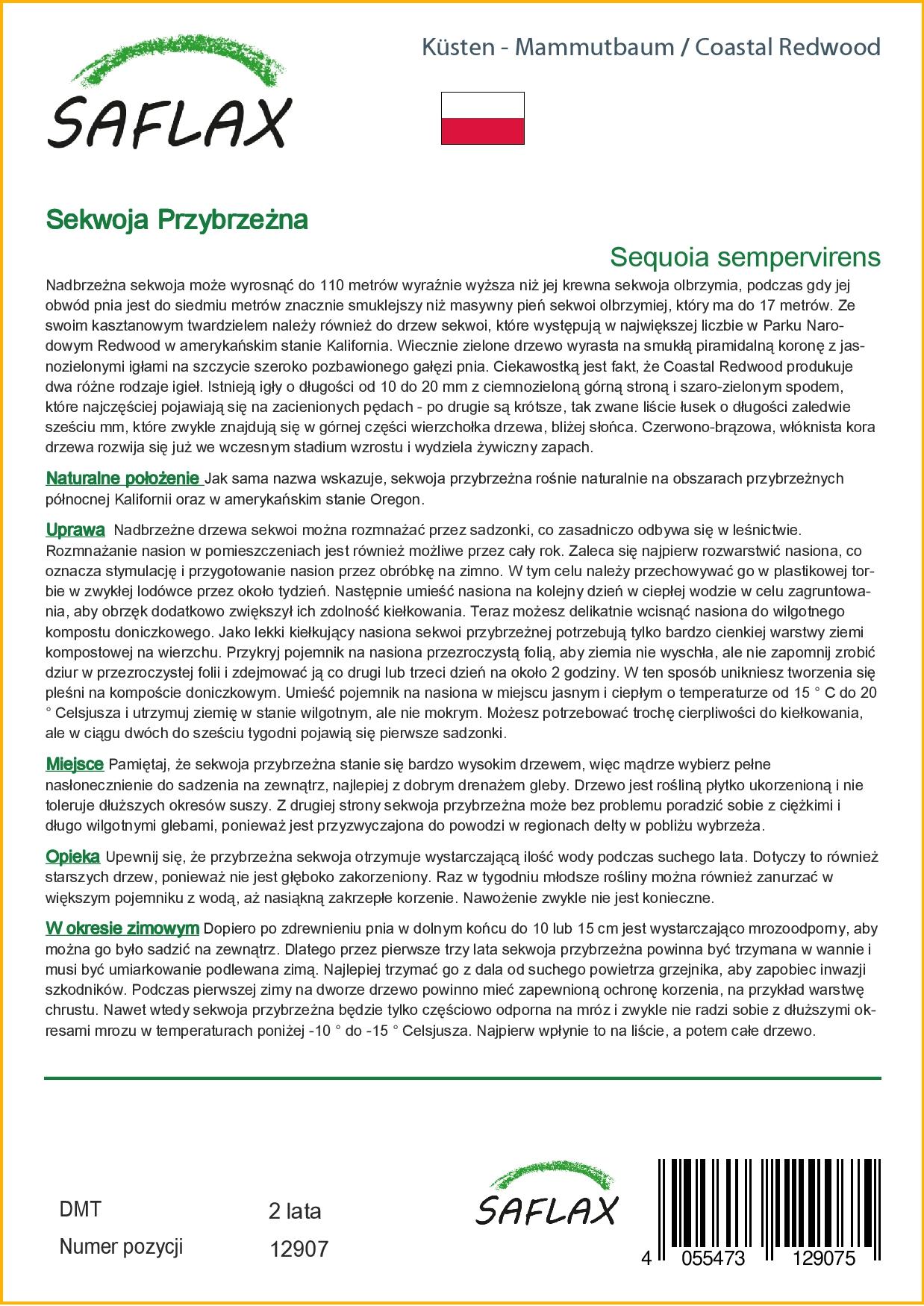 SAFLAX

Küsten - Mammutbaum / Coastal Redwood

Sekwoja Przybrzeżna

Sequoia sempervirens

Nadbrzeżna sekwoja może wyrosnąć do 110 metrów wyraźnie wyższa niż jej krewna sekwoja olbrzymia, podczas gdy jej obwód pnia jest do siedmiu metrów znacznie smuklejszy niż masywny pień sekwoi olbrzymiej, który ma do 17 metrów. Ze swoim kasztanowym twardzielem należy również do drzew sekwoi, które występują w największej liczbie w Parku Narodowym Redwood w amerykańskim stanie Kalifornia. Wiecznie zielone drzewo wyrasta na smukłą piramidalną koronę z jasnozielonymi igłami na szczycie szeroko pozbawionego gałęzi pnia. Ciekawostką jest fakt, że Coastal Redwood produkuje dwa różne rodzaje igieł. Istnieją igły o długości od 10 do 20 mm z ciemnozieloną górną stroną i szaro-zielonym spodem, które najczęściej pojawiają się na zacienionych pędach - po drugie są krótsze, tak zwane liście łusek o długości zaledwie sześciu mm, które zwykle znajdują się w górnej części wierzchołka drzewa, bliżej słońca. Czerwono-brązowa, włóknista kora drzewa rozwija się już we wczesnym stadium wzrostu i wydziela żywiczny zapach.

Naturalne położenie Jak sama nazwa wskazuje, sekwoja przybrzeżna rośnie naturalnie na obszarach przybrzeżnych północnej Kalifornii oraz w amerykańskim stanie Oregon.

Uprawa Nadbrzeżne drzewa sekwoi można rozmnażać przez sadzonki, co zasadniczo odbywa się w leśnictwie. Rozmnażanie nasion w pomieszczeniach jest również możliwe przez cały rok. Zaleca się najpierw rozwarstwić nasiona, co oznacza stymulację i przygotowanie nasion przez obróbkę na zimno. W tym celu należy przechowywać go w plastikowej torbie w zwykłej lodówce przez około tydzień. Następnie umieść nasiona na kolejny dzień w ciepłej wodzie w celu zagruntowania, aby obrzęk dodatkowo zwiększył ich zdolność kiełkowania. Teraz możesz delikatnie wcisnąć nasiona do wilgotnego kompostu doniczkowego. Jako lekki kiełkujący nasiona sekwoi przybrzeżnej potrzebują tylko bardzo cienkiej warstwy ziemi kompostowej na wierzchu. Przykryj pojemnik na nasiona przezroczystą folią, aby ziemia nie wyschła, ale nie zapomnij zrobić dziur w przezroczystej folii i zdejmować ją co drugi lub trzeci dzień na około 2 godziny. W ten sposób unikniesz tworzenia się pleśni na kompoście doniczkowym. Umieść pojemnik na nasiona w miejscu jasnym i ciepłym o temperaturze od 15 ° C do 20 ° Celsjusza i utrzymuj ziemię w stanie wilgotnym, ale nie mokrym. Możesz potrzebować trochę cierpliwości do kiełkowania, ale w ciągu dwóch do sześciu tygodni pojawią się pierwsze sadzonki.

Miejsce Pamiętaj, że sekwoja przybrzeżna stanie się bardzo wysokim drzewem, więc mądrze wybierz pełne nasłonecznienie do sadzenia na zewnątrz, najlepiej z dobrym drenażem gleby. Drzewo jest rośliną płytko ukorzenioną i nie toleruje dłuższych okresów suszy. Z drugiej strony sekwoja przybrzeżna może bez problemu poradzić sobie z ciężkimi i długo wilgotnymi glebami, ponieważ jest przyzwyczajona do powodzi w regionach delty w pobliżu wybrzeża.

Opieka Upewnij się, że przybrzeżna sekwoja otrzymuje wystarczającą ilość wody podczas suchego lata. Dotyczy to również starszych drzew, ponieważ nie jest głęboko zakorzeniony. Raz w tygodniu młodsze rośliny można również zanurzać w większym pojemniku z wodą, aż nasiąkną zakrzepłe korzenie. Nawożenie zwykle nie jest konieczne.

W okresie zimowym Dopiero po zdrewnieniu pnia w dolnym końcu do 10 lub 15 cm jest wystarczająco mrozoodporny, aby można go było sadzić na zewnątrz. Dlatego przez pierwsze trzy lata sekwoja przybrzeżna powinna być trzymana w wannie i musi być umiarkowanie podlewana zimą. Najlepiej trzymać go z dala od suchego powietrza grzejnika, aby zapobiec inwazji szkodników. Podczas pierwszej zimy na dworze drzewo powinno mieć zapewnioną ochronę korzenia, na przykład warstwę chrustu. Nawet wtedy sekwoja przybrzeżna będzie tylko częściowo odporna na mróz i zwykle nie radzi sobie z dłuższymi okresami mrozu w temperaturach poniżej -10 ° do -15 ° Celsjusza. Najpierw wpłynie to na liście, a potem całe drzewo.

DMT 2 lata
Numer pozycji 12907

SAFLAX

4 055473 129075